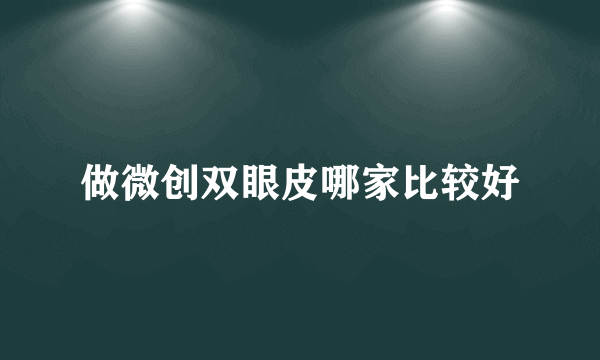 做微创双眼皮哪家比较好